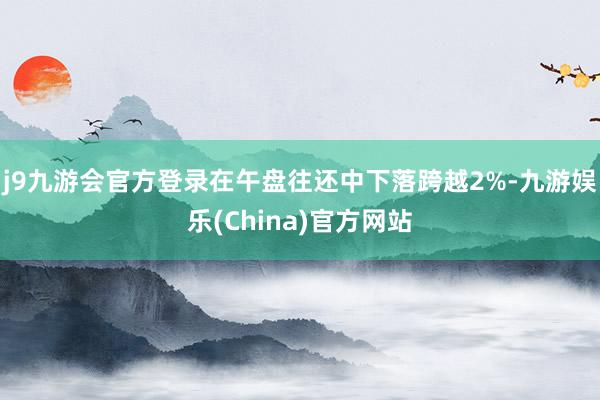 j9九游会官方登录在午盘往还中下落跨越2%-九游娱乐(China)官方网站